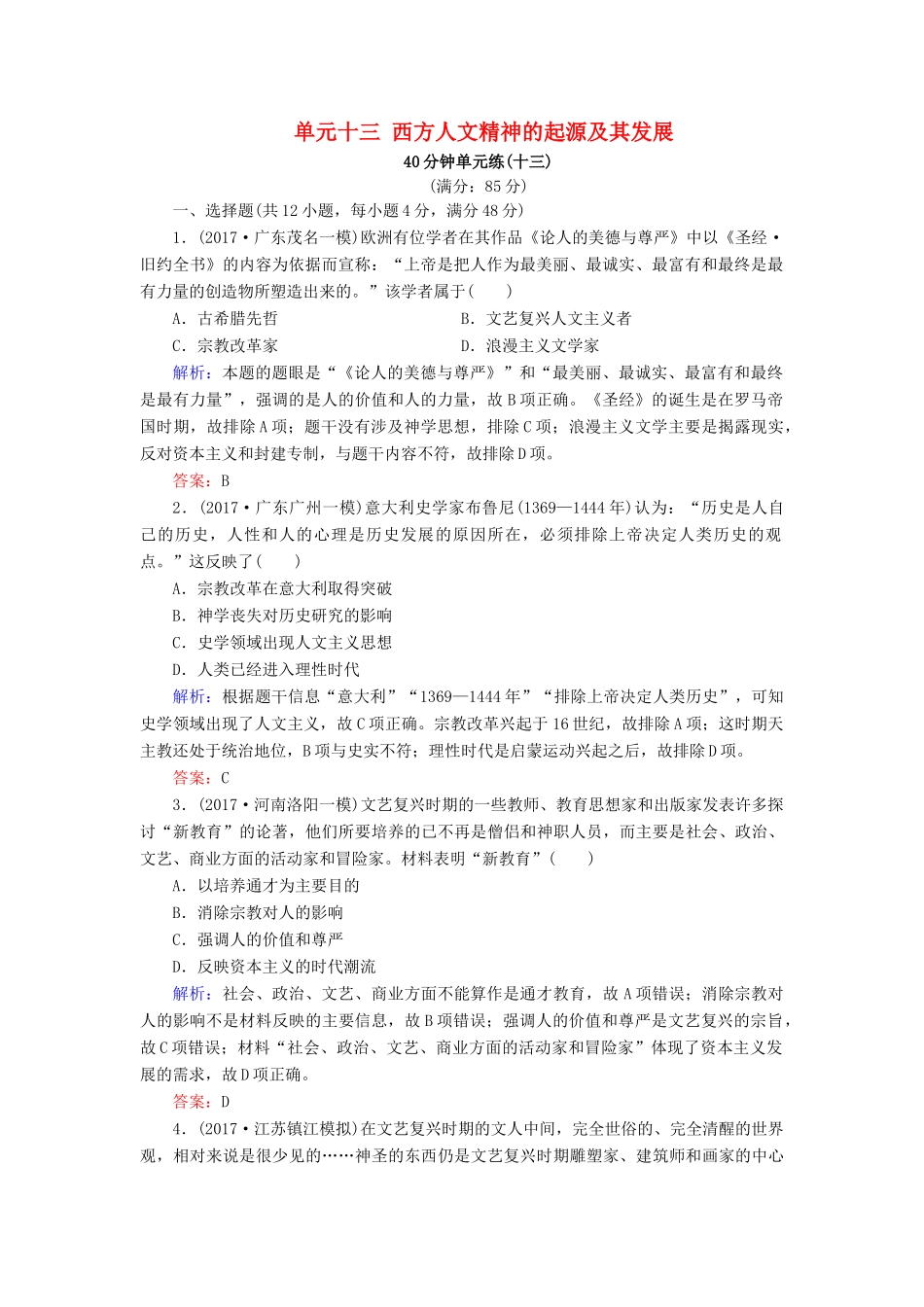 单元十三 西方人文精神的起源及其发展
40分钟单元练(十三)
(满分：85分)

一、选择题(共12小题，每小题4分，满分48分)

1．(2017·广东茂名一模)欧洲有位学者在其作品《论人的美德与尊严》中以《圣经·旧约全书》的内容为依据而宣称：“上帝是把人作为最美丽、最诚实、最富有和最终是最有力量的创造物所塑造出来的。”该学者属于(　　)

A．古希腊先哲　　B．文艺复兴人文主义者
C．宗教改革家　　D．浪漫主义文学家

解析：本题的题眼是“《论人的美德与尊严》”和“最美丽、最诚实、最富有和最终是最有力量”，强调的是人的价值和人的力量，故B项正确。《圣经》的诞生是在罗马帝国时期，故排除A项；题干没有涉及神学思想，排除C项；浪漫主义文学主要是揭露现实，反对资本主义和封建专制，与题干内容不符，故排除D项。

答案：B

2．(2017·广东广州一模)意大利史学家布鲁尼(1369—1444年)认为：“历史是人自己的历史，人性和人的心理是历史发展的原因所在，必须排除上帝决定人类历史的观点。”这反映了(　　)

A．宗教改革在意大利取得突破
B．神学丧失对历史研究的影响
C．史学领域出现人文主义思想
D．人类已经进入理性时代

解析：根据题干信息“意大利”“1369—1444年”“排除上帝决定人类历史”，可知史学领域出现了人文主义，故C项正确。宗教改革兴起于16世纪，故排除A项；这时期天主教还处于统治地位，B项与史实不符；理性时代是启蒙运动兴起之后，故排除D项。

答案：C

3．(2017·河南洛阳一模)文艺复兴时期的一些教师、教育思想家和出版家发表许多探讨“新教育”的论著，他们所要培养的已不再是僧侣和神职人员，而主要是社会、政治、文艺、商业方面的活动家和冒险家。材料表明“新教育”(　　)

A．以培养通才为主要目的
B．消除宗教对人的影响
C．强调人的价值和尊严
D．反映资本主义的时代潮流

解析：社会、政治、文艺、商业方面不能算作是通才教育，故A项错误；消除宗教对人的影响不是材料反映的主要信息，故B项错误；强调人的价值和尊严是文艺复兴的宗旨，故C项错误；材料“社会、政治、文艺、商业方面的活动家和冒险家”体现了资本主义发展的需求，故D项正确。

答案：D

4．(2017·江苏镇江模拟)在文艺复兴时期的文人中间，完全世俗的、完全清醒的世界观，相对来说是很少见的……神圣的东西仍是文艺复兴时期雕塑家、建筑师和画家的中心